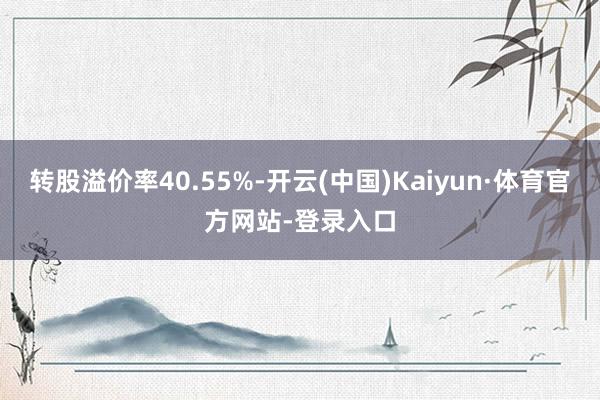 转股溢价率40.55%-开云(中国)Kaiyun·体育官方网站-登录入口